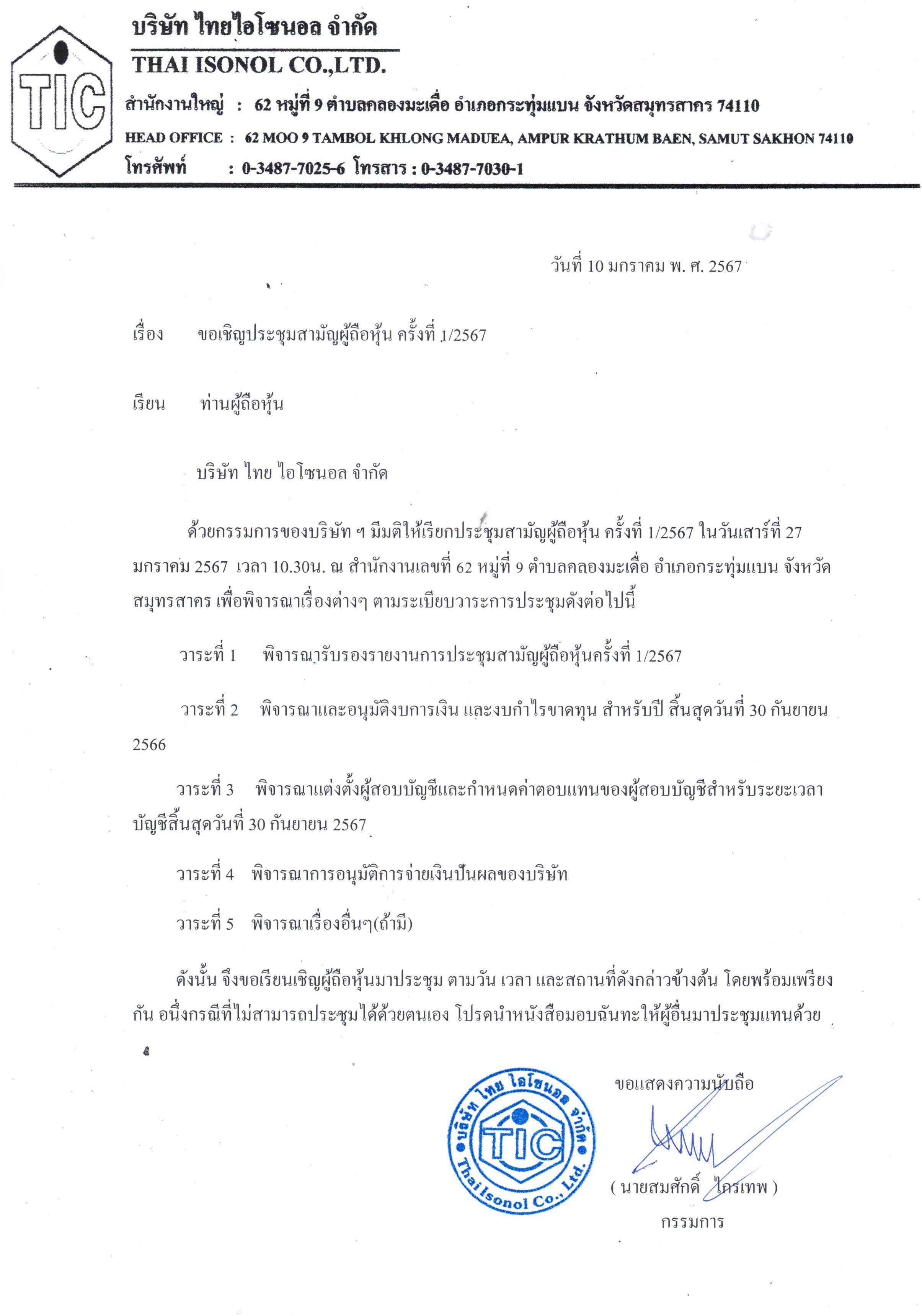 TIC

บริษัท ไทยไอโซนอล จำกัด

THAI ISONOL CO.,LTD.

สำนักงานใหญ่ : 62 หมู่ที่ 9 ตำบลคลองมะเดื่อ อำเภอกระทุ่มแบน จังหวัดสมุทรสาคร 74110

HEAD OFFICE : 62 MOO 9 TAMBOL KHLONG MADUEA, AMPUR KRATHUM BAEN, SAMUT SAKHON 74110

โทรศัพท์ : 0-3487-7025-6 โทรสาร : 0-3487-7030-1

วันที่ 10 มกราคม พ. ศ. 2567

เรื่อง ขอเชิญประชุมสามัญผู้ถือหุ้น ครั้งที่ 1/2567

เรียน ท่านผู้ถือหุ้น

บริษัท ไทย ไอโซนอล จำกัด

ด้วยกรรมการของบริษัท ฯ มีมติให้เรียกประชุมสามัญผู้ถือหุ้น ครั้งที่ 1/2567 ในวันเสาร์ที่ 27 มกราคม 2567 เวลา 10.30น. ณ สำนักงานเลขที่ 62 หมู่ที่ 9 ตำบลคลองมะเดื่อ อำเภอกระทุ่มแบน จังหวัดสมุทรสาคร เพื่อพิจารณาเรื่องต่างๆ ตามระเบียบวาระการประชุมดังต่อไปนี้

วาระที่ 1 พิจารณารับรองรายงานการประชุมสามัญผู้ถือหุ้นครั้งที่ 1/2567

วาระที่ 2 พิจารณาและอนุมัติงบการเงิน และงบกำไรขาดทุน สำหรับปี สิ้นสุดวันที่ 30 กันยายน 2566

วาระที่ 3 พิจารณาแต่งตั้งผู้สอบบัญชีและกำหนดค่าตอบแทนของผู้สอบบัญชีสำหรับระยะเวลาบัญชีสิ้นสุดวันที่ 30 กันยายน 2567

วาระที่ 4 พิจารณาการอนุมัติการจ่ายเงินปันผลของบริษัท

วาระที่ 5 พิจารณาเรื่องอื่นๆ(ถ้ามี)

ดังนั้น จึงขอเรียนเชิญผู้ถือหุ้นมาประชุม ตามวัน เวลา และสถานที่ดังกล่าวข้างต้น โดยพร้อมเพรียงกัน อนึ่งกรณีที่ไม่สามารถประชุมได้ด้วยตนเอง โปรดนำหนังสือมอบฉันทะให้ผู้อื่นมาประชุมแทนด้วย

บริษัท ไทย ไอโซนอล จำกัด TIC Thai Isonol Co., Ltd.

ขอแสดงความนับถือ

( นายสมศักดิ์ ไกรเทพ )
กรรมการ